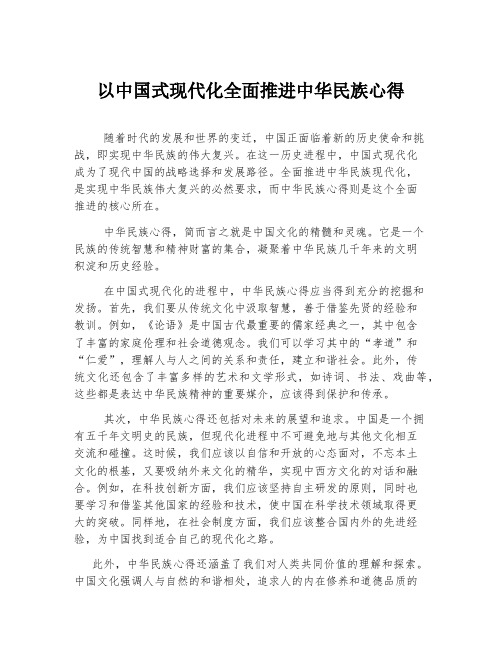 以中国式现代化全面推进中华民族心得

随着时代的发展和世界的变迁，中国正面临着新的历史使命和挑战，即实现中华民族的伟大复兴。在这一历史进程中，中国式现代化成为了现代中国的战略选择和发展路径。全面推进中华民族现代化，是实现中华民族伟大复兴的必然要求，而中华民族心得则是这个全面推进的核心所在。

中华民族心得，简而言之就是中国文化的精髓和灵魂。它是一个民族的传统智慧和精神财富的集合，凝聚着中华民族几千年来的文明积淀和历史经验。

在中国式现代化的进程中，中华民族心得应当得到充分的挖掘和发扬。首先，我们要从传统文化中汲取智慧，善于借鉴先贤的经验和教训。例如，《论语》是中国古代最重要的儒家经典之一，其中包含了丰富的家庭伦理和社会道德观念。我们可以学习其中的“孝道”和“仁爱”，理解人与人之间的关系和责任，建立和谐社会。此外，传统文化还包含了丰富多样的艺术和文学形式，如诗词、书法、戏曲等，这些都是表达中华民族精神的重要媒介，应该得到保护和传承。

其次，中华民族心得还包括对未来的展望和追求。中国是一个拥有五千年文明史的民族，但现代化进程中不可避免地与其他文化相互交流和碰撞。这时候，我们应该以自信和开放的心态面对，不忘本土文化的根基，又要吸纳外来文化的精华，实现中西方文化的对话和融合。例如，在科技创新方面，我们应该坚持自主研发的原则，同时也要学习和借鉴其他国家的经验和技术，使中国在科学技术领域取得更大的突破。同样地，在社会制度方面，我们应该整合国内外的先进经验，为中国找到适合自己的现代化之路。

此外，中华民族心得还涵盖了我们对人类共同价值的理解和探索。中国文化强调人与自然的和谐相处，追求人的内在修养和道德品质的